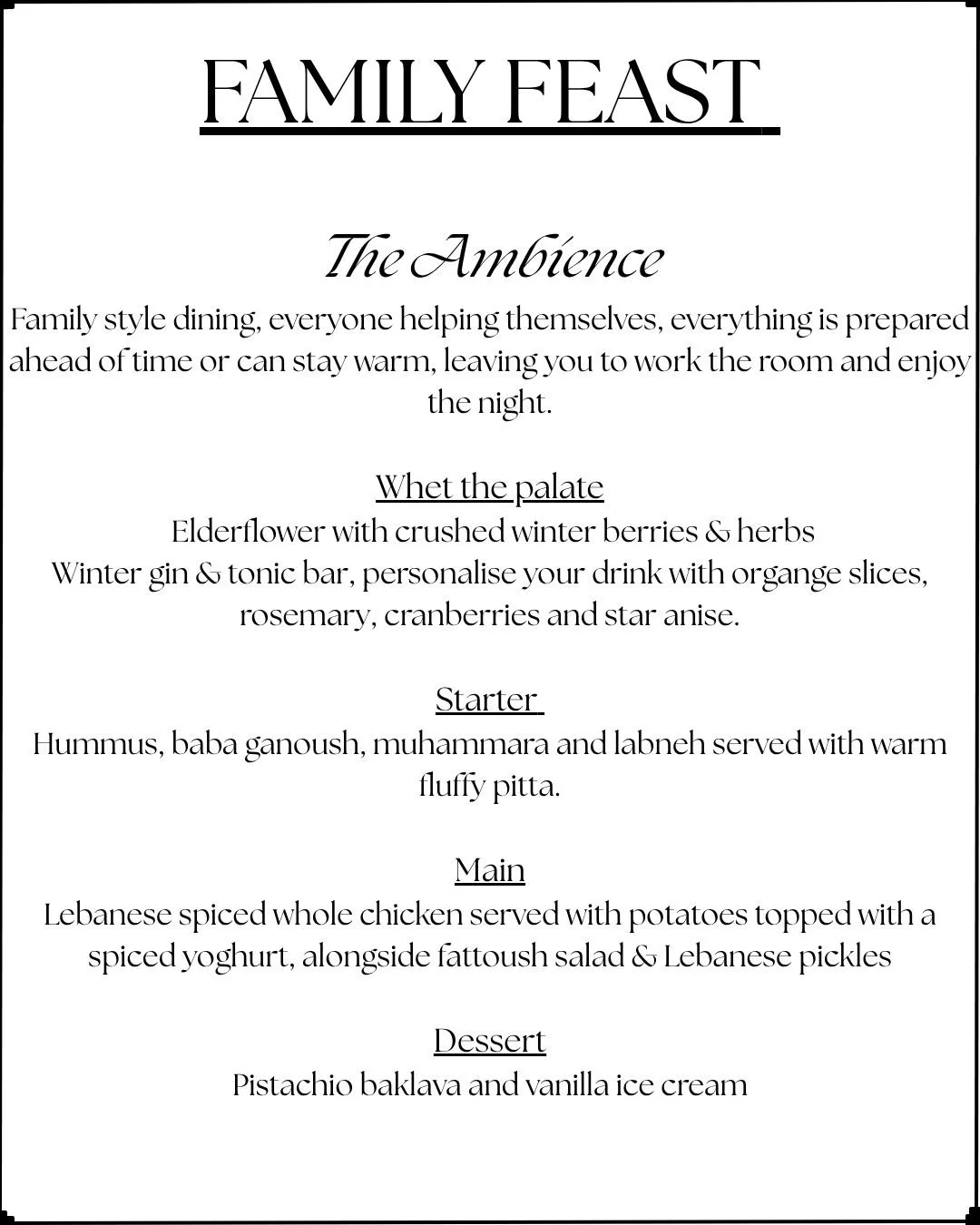 FAMILY FEAST

The Ambience

Family style dining, everyone helping themselves, everything is prepared ahead of time or can stay warm, leaving you to work the room and enjoy the night.

Whet the palate

Elderflower with crushed winter berries & herbs
Winter gin & tonic bar, personalise your drink with organge slices, rosemary, cranberries and star anise.

Starter

Hummus, baba ganoush, muhammara and labneh served with warm fluffy pitta.

Main

Lebanese spiced whole chicken served with potatoes topped with a spiced yoghurt, alongside fattoush salad & Lebanese pickles

Dessert

Pistachio baklava and vanilla ice cream